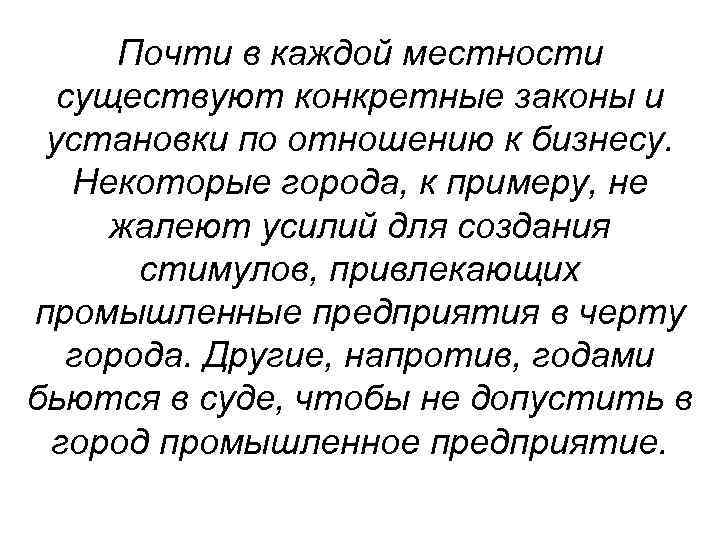 Почти в каждой местности существуют конкретные законы и установки по отношению к бизнесу. Некоторые города, к примеру, не жалеют усилий для создания стимулов, привлекающих промышленные предприятия в черту города. Другие, напротив, годами бьются в суде, чтобы не допустить в город промышленное предприятие.